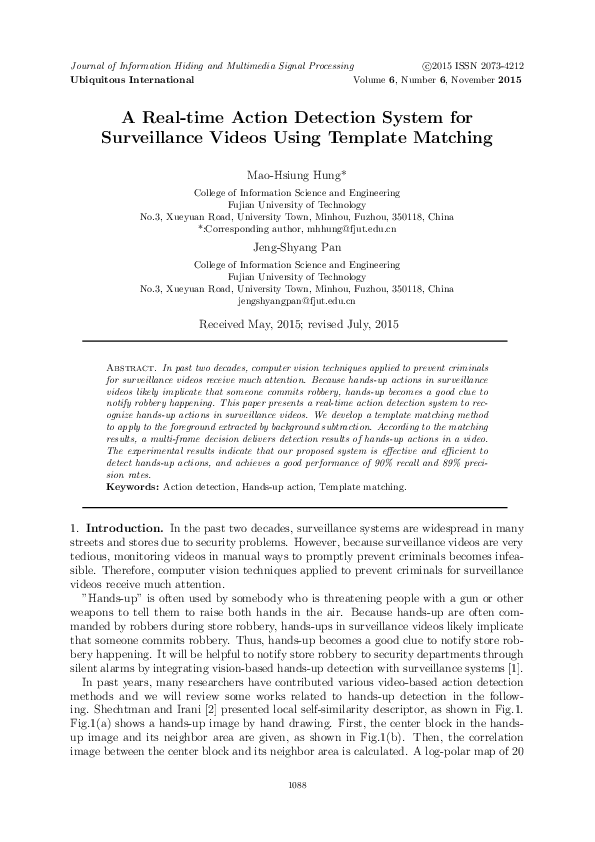 Journal of Information Hiding and Multimedia Signal Processing ©2015 ISSN 2073-4212
Ubiquitous International Volume 6, Number 6, November 2015

A Real-time Action Detection System for Surveillance Videos Using Template Matching

Mao-Hsiung Hung*
College of Information Science and Engineering
Fujian University of Technology
No.3, Xueyuan Road, University Town, Minhou, Fuzhou, 350118, China
*:Corresponding author, mhhung@fjut.edu.cn

Jeng-Shyang Pan
College of Information Science and Engineering
Fujian University of Technology
No.3, Xueyuan Road, University Town, Minhou, Fuzhou, 350118, China
jengshyangpan@fjut.edu.cn

Received May, 2015; revised July, 2015

Abstract. In past two decades, computer vision techniques applied to prevent criminals for surveillance videos receive much attention. Because hands-up actions in surveillance videos likely implicate that someone commits robbery, hands-up becomes a good clue to notify robbery happening. This paper presents a real-time action detection system to recognize hands-up actions in surveillance videos. We develop a template matching method to apply to the foreground extracted by background subtraction. According to the matching results, a multi-frame decision delivers detection results of hands-up actions in a video. The experimental results indicate that our proposed system is effective and efficient to detect hands-up actions, and achieves a good performance of 90% recall and 89% precision rates.
Keywords: Action detection, Hands-up action, Template matching.

1. Introduction. In the past two decades, surveillance systems are widespread in many streets and stores due to security problems. However, because surveillance videos are very tedious, monitoring videos in manual ways to promptly prevent criminals becomes infeasible. Therefore, computer vision techniques applied to prevent criminals for surveillance videos receive much attention.

"Hands-up" is often used by somebody who is threatening people with a gun or other weapons to tell them to raise both hands in the air. Because hands-up are often commanded by robbers during store robbery, hands-ups in surveillance videos likely implicate that someone commits robbery. Thus, hands-up becomes a good clue to notify store robbery happening. It will be helpful to notify store robbery to security departments through silent alarms by integrating vision-based hands-up detection with surveillance systems [1].

In past years, many researchers have contributed various video-based action detection methods and we will review some works related to hands-up detection in the following. Shechtman and Irani [2] presented local self-similarity descriptor, as shown in Fig.1. Fig.1(a) shows a hands-up image by hand drawing. First, the center block in the hands-up image and its neighbor area are given, as shown in Fig.1(b). Then, the correlation image between the center block and its neighbor area is calculated. A log-polar map of 20

1088